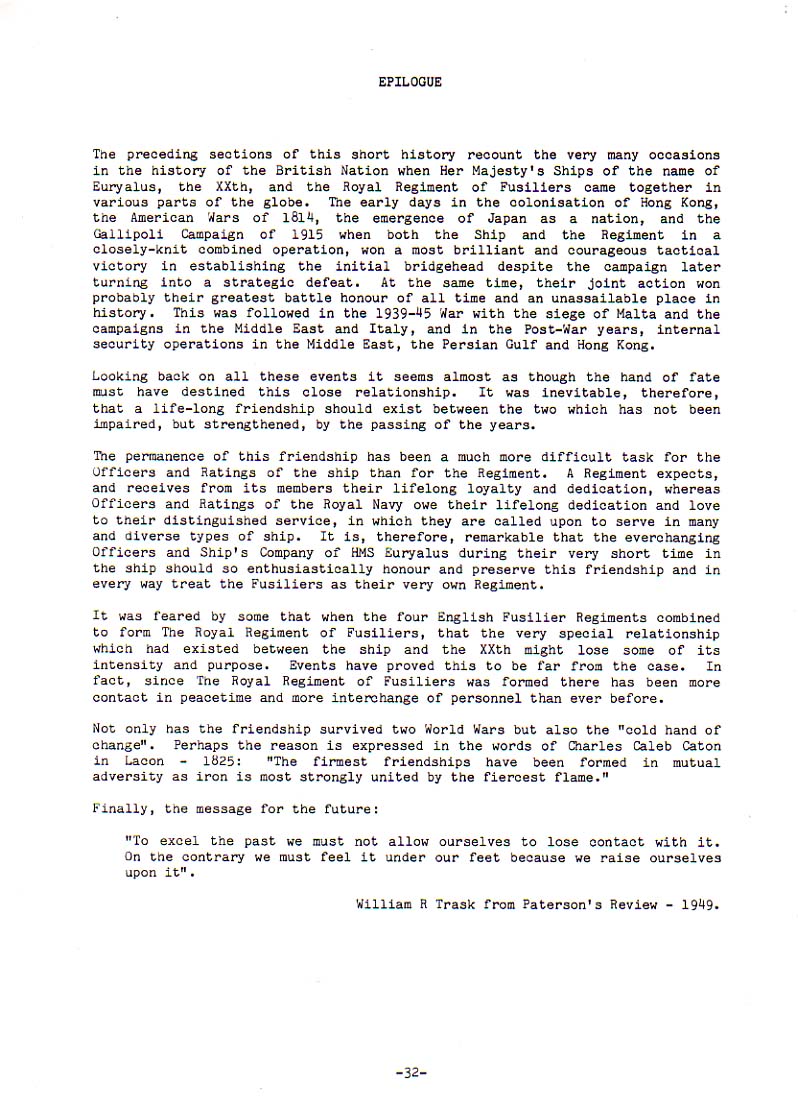 EPILOGUE

The preceding sections of this short history recount the very many occasions in the history of the British Nation when Her Majesty's Ships of the name of Euryalus, the XXth, and the Royal Regiment of Fusiliers came together in various parts of the globe. The early days in the colonisation of Hong Kong, the American Wars of 1814, the emergence of Japan as a nation, and the Gallipoli Campaign of 1915 when both the Ship and the Regiment in a closely-knit combined operation, won a most brilliant and courageous tactical victory in establishing the initial bridgehead despite the campaign later turning into a strategic defeat. At the same time, their joint action won probably their greatest battle honour of all time and an unassailable place in history. This was followed in the 1939-45 War with the siege of Malta and the campaigns in the Middle East and Italy, and in the Post-War years, internal security operations in the Middle East, the Persian Gulf and Hong Kong.

Looking back on all these events it seems almost as though the hand of fate must have destined this close relationship. It was inevitable, therefore, that a life-long friendship should exist between the two which has not been impaired, but strengthened, by the passing of the years.

The permanence of this friendship has been a much more difficult task for the Officers and Ratings of the ship than for the Regiment. A Regiment expects, and receives from its members their lifelong loyalty and dedication, whereas Officers and Ratings of the Royal Navy owe their lifelong dedication and love to their distinguished service, in which they are called upon to serve in many and diverse types of ship. It is, therefore, remarkable that the everchanging Officers and Ship's Company of HMS Euryalus during their very short time in the ship should so enthusiastically honour and preserve this friendship and in every way treat the Fusiliers as their very own Regiment.

It was feared by some that when the four English Fusilier Regiments combined to form The Royal Regiment of Fusiliers, that the very special relationship which had existed between the ship and the XXth might lose some of its intensity and purpose. Events have proved this to be far from the case. In fact, since The Royal Regiment of Fusiliers was formed there has been more contact in peacetime and more interchange of personnel than ever before.

Not only has the friendship survived two World Wars but also the "cold hand of change". Perhaps the reason is expressed in the words of Charles Caleb Caton in Lacon - 1825: "The firmest friendships have been formed in mutual adversity as iron is most strongly united by the fiercest flame."

Finally, the message for the future:

"To excel the past we must not allow ourselves to lose contact with it. On the contrary we must feel it under our feet because we raise ourselves upon it".

William R Trask from Paterson's Review - 1949.

-32-